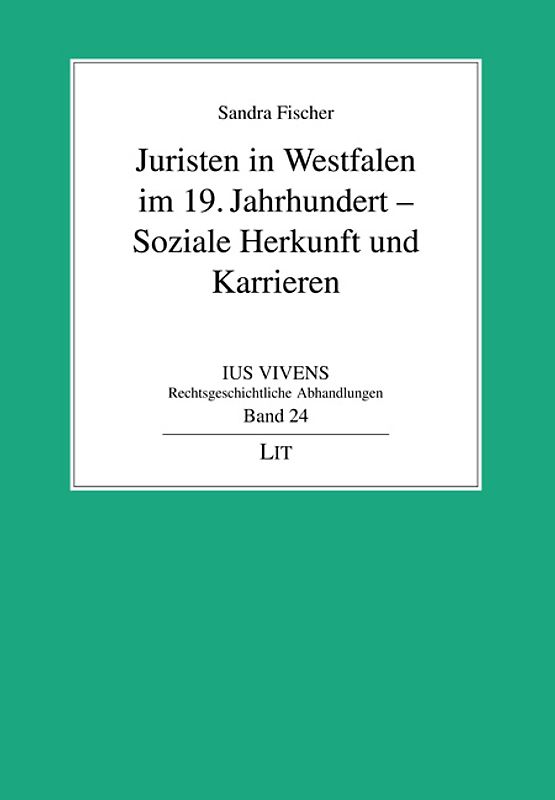 Sandra Fischer

Juristen in Westfalen im 19. Jahrhundert – Soziale Herkunft und Karrieren

IUS VIVENS
Rechtsgeschichtliche Abhandlungen
Band 24

LIT